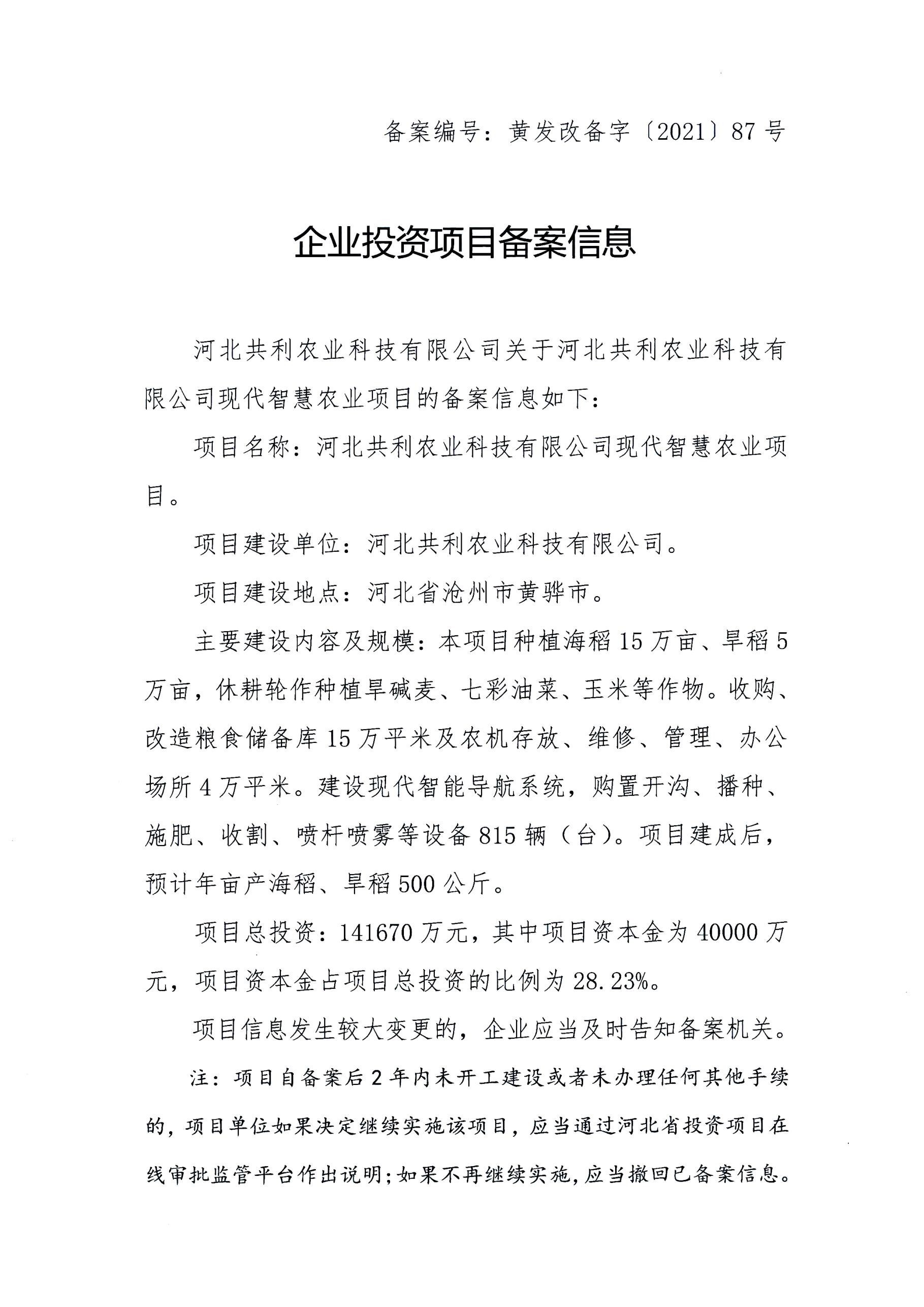 备案编号：黄发改备字〔2021〕87号

企业投资项目备案信息

河北共利农业科技有限公司关于河北共利农业科技有限公司现代智慧农业项目的备案信息如下：

项目名称：河北共利农业科技有限公司现代智慧农业项目。

项目建设单位：河北共利农业科技有限公司。

项目建设地点：河北省沧州市黄骅市。

主要建设内容及规模：本项目种植海稻15万亩、旱稻5万亩，休耕轮作种植旱碱麦、七彩油菜、玉米等作物。收购、改造粮食储备库15万平米及农机存放、维修、管理、办公场所4万平米。建设现代智能导航系统，购置开沟、播种、施肥、收割、喷杆喷雾等设备815辆（台）。项目建成后，预计年亩产海稻、旱稻500公斤。

项目总投资：141670万元，其中项目资本金为40000万元，项目资本金占项目总投资的比例为28.23%。

项目信息发生较大变更的，企业应当及时告知备案机关。

注：项目自备案后2年内未开工建设或者未办理任何其他手续的，项目单位如果决定继续实施该项目，应当通过河北省投资项目在线审批监管平台作出说明；如果不再继续实施，应当撤回已备案信息。